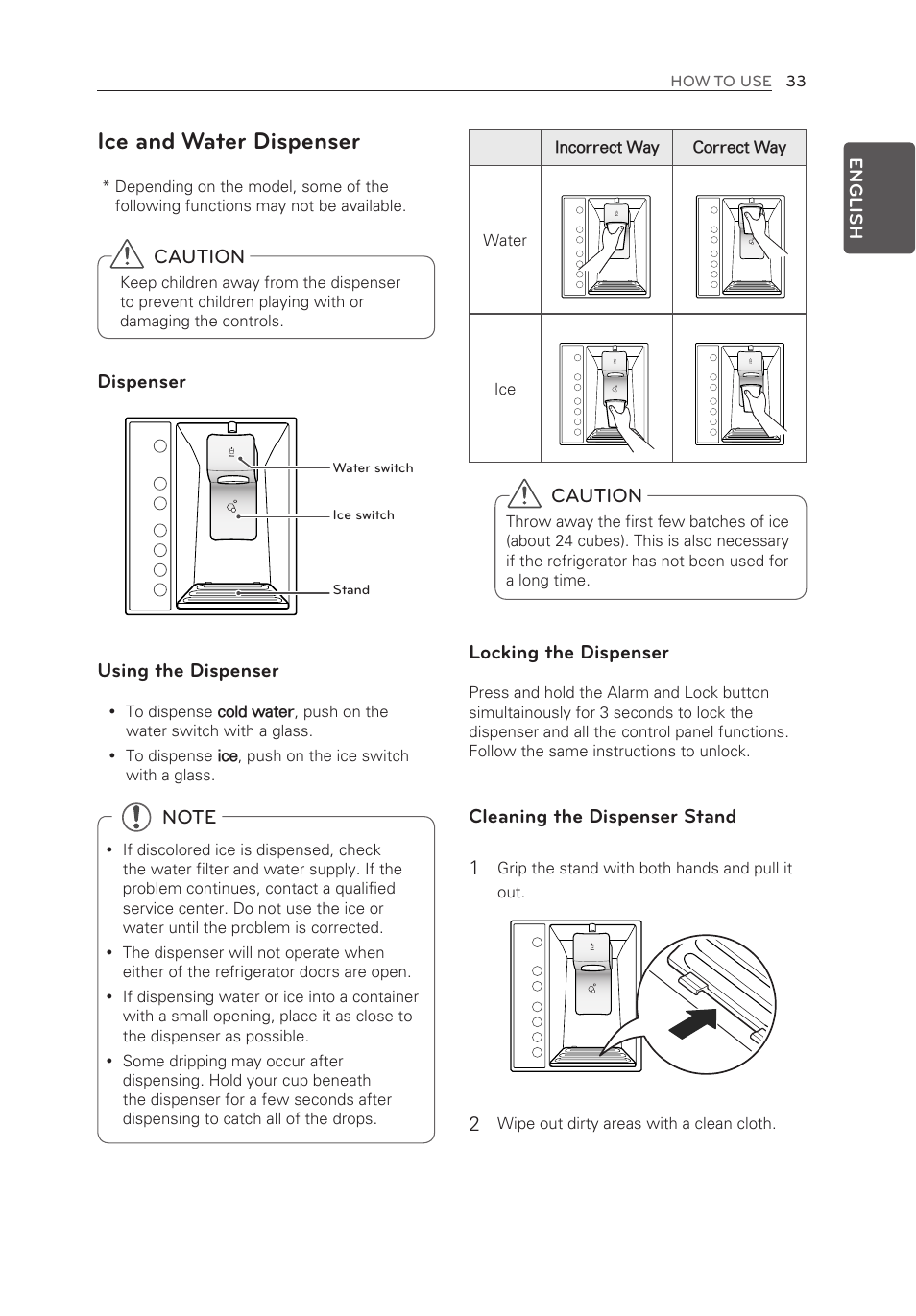 HOW TO USE 33

ENGLISH

Ice and Water Dispenser

* Depending on the model, some of the following functions may not be available.

CAUTION

Keep children away from the dispenser to prevent children playing with or damaging the controls.

Dispenser

Water switch

Ice switch

Stand

Using the Dispenser

• To dispense cold water, push on the water switch with a glass.

• To dispense ice, push on the ice switch with a glass.

NOTE

• If discolored ice is dispensed, check the water filter and water supply. If the problem continues, contact a qualified service center. Do not use the ice or water until the problem is corrected.

• The dispenser will not operate when either of the refrigerator doors are open.

• If dispensing water or ice into a container with a small opening, place it as close to the dispenser as possible.

• Some dripping may occur after dispensing. Hold your cup beneath the dispenser for a few seconds after dispensing to catch all of the drops.

| | Incorrect Way | Correct Way |
|---|---|---|
| Water | | |
| Ice | | |

CAUTION

Throw away the first few batches of ice (about 24 cubes). This is also necessary if the refrigerator has not been used for a long time.

Locking the Dispenser

Press and hold the Alarm and Lock button simultainously for 3 seconds to lock the dispenser and all the control panel functions. Follow the same instructions to unlock.

Cleaning the Dispenser Stand

1 Grip the stand with both hands and pull it out.

2 Wipe out dirty areas with a clean cloth.